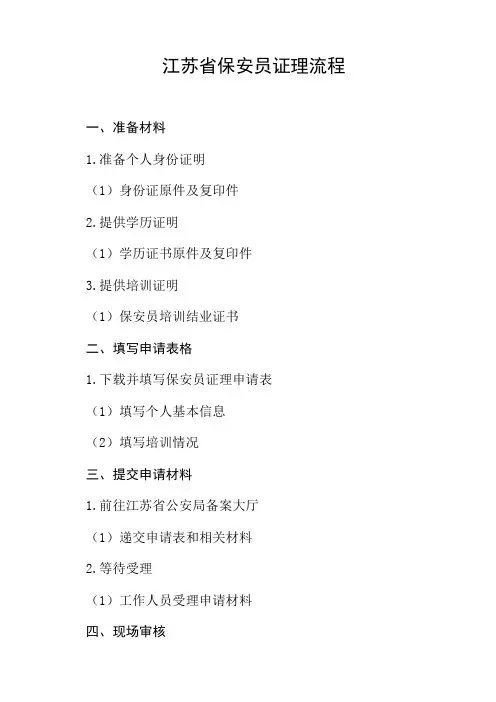 江苏省保安员证理流程

一、准备材料

1.准备个人身份证明

（1）身份证原件及复印件

2.提供学历证明

（1）学历证书原件及复印件

3.提供培训证明

（1）保安员培训结业证书

二、填写申请表格

1.下载并填写保安员证理申请表

（1）填写个人基本信息

（2）填写培训情况

三、提交申请材料

1.前往江苏省公安局备案大厅

（1）递交申请表和相关材料

2.等待受理

（1）工作人员受理申请材料

四、现场审核